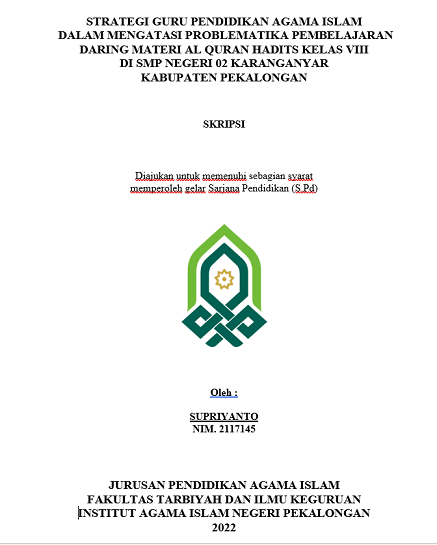 STRATEGI GURU PENDIDIKAN AGAMA ISLAM DALAM MENGATASI PROBLEMATIKA PEMBELAJARAN DARING MATERI AL QURAN HADITS KELAS VIII DI SMP NEGERI 02 KARANGANYAR KABUPATEN PEKALONGAN

SKRIPSI

Diajukan untuk memenuhi sebagian syarat memperoleh gelar Sarjana Pendidikan (S.Pd)

Oleh :

SUPRIYANTO
NIM. 2117145

JURUSAN PENDIDIKAN AGAMA ISLAM
FAKULTAS TARBIYAH DAN ILMU KEGURUAN
INSTITUT AGAMA ISLAM NEGERI PEKALONGAN
2022